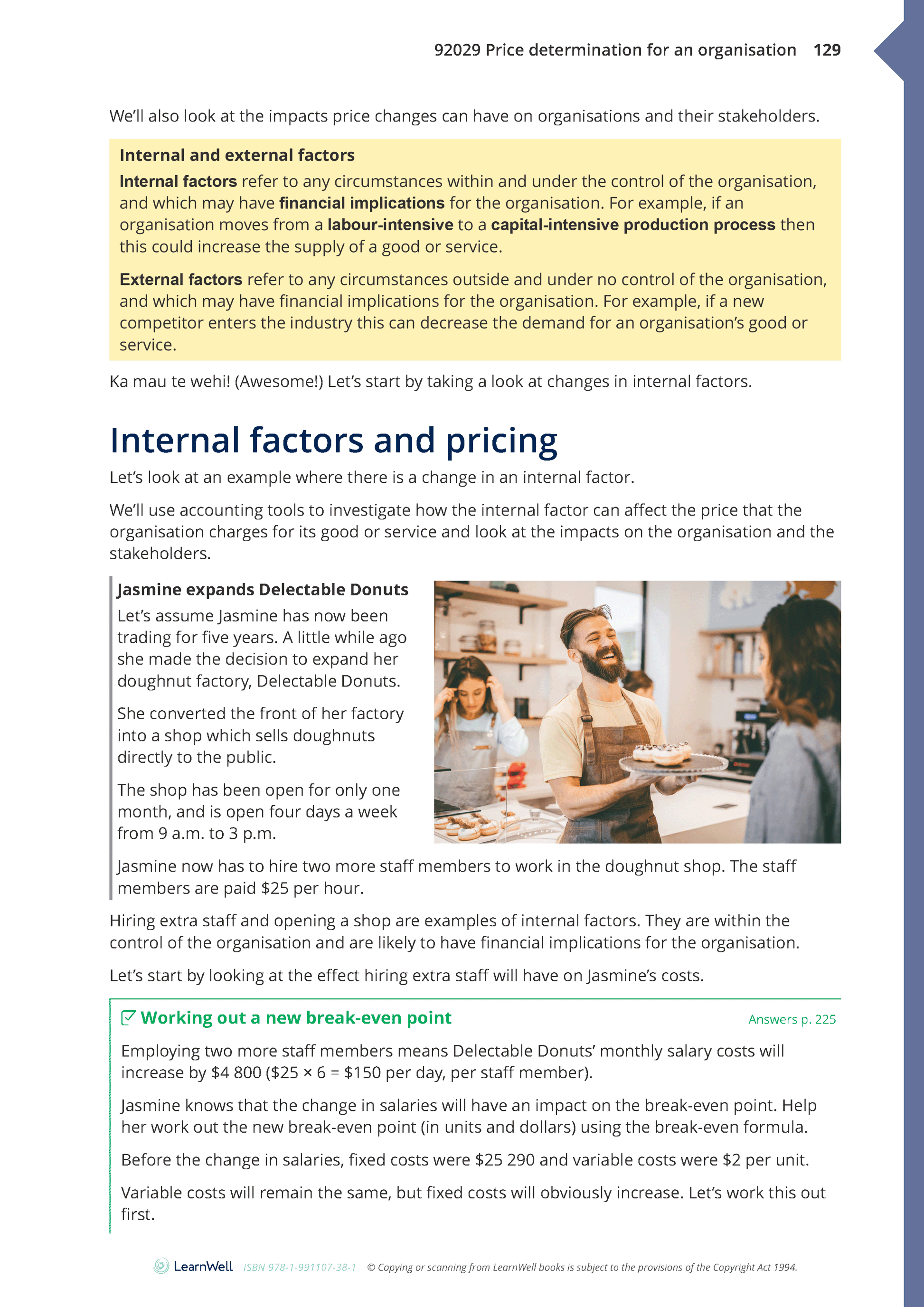 92029 Price determination for an organisation 129

We'll also look at the impacts price changes can have on organisations and their stakeholders.

Internal and external factors

Internal factors refer to any circumstances within and under the control of the organisation, and which may have financial implications for the organisation. For example, if an organisation moves from a labour-intensive to a capital-intensive production process then this could increase the supply of a good or service.

External factors refer to any circumstances outside and under no control of the organisation, and which may have financial implications for the organisation. For example, if a new competitor enters the industry this can decrease the demand for an organisation's good or service.

Ka mau te wehi! (Awesome!) Let's start by taking a look at changes in internal factors.

Internal factors and pricing

Let's look at an example where there is a change in an internal factor.

We'll use accounting tools to investigate how the internal factor can affect the price that the organisation charges for its good or service and look at the impacts on the organisation and the stakeholders.

Jasmine expands Delectable Donuts

Let's assume Jasmine has now been trading for five years. A little while ago she made the decision to expand her doughnut factory, Delectable Donuts.

She converted the front of her factory into a shop which sells doughnuts directly to the public.

The shop has been open for only one month, and is open four days a week from 9 a.m. to 3 p.m.

Jasmine now has to hire two more staff members to work in the doughnut shop. The staff members are paid $25 per hour.

Hiring extra staff and opening a shop are examples of internal factors. They are within the control of the organisation and are likely to have financial implications for the organisation.

Let's start by looking at the effect hiring extra staff will have on Jasmine's costs.

Working out a new break-even point

Answers p. 225

Employing two more staff members means Delectable Donuts' monthly salary costs will increase by $4 800 ($25 × 6 = $150 per day, per staff member).

Jasmine knows that the change in salaries will have an impact on the break-even point. Help her work out the new break-even point (in units and dollars) using the break-even formula.

Before the change in salaries, fixed costs were $25 290 and variable costs were $2 per unit.

Variable costs will remain the same, but fixed costs will obviously increase. Let's work this out first.

LearnWell ISBN 978-1-991107-38-1 © Copying or scanning from LearnWell books is subject to the provisions of the Copyright Act 1994.